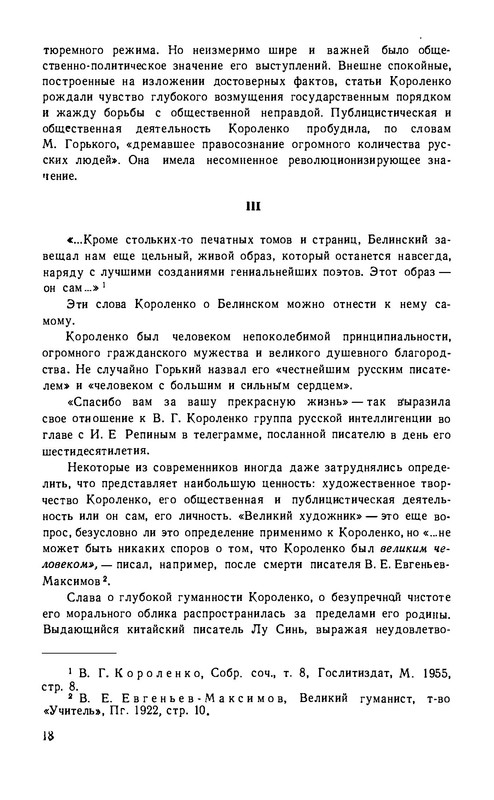 тюремного режима. Но неизмеримо шире и важней было общественно-политическое значение его выступлений. Внешне спокойные, построенные на изложении достоверных фактов, статьи Короленко рождали чувство глубокого возмущения государственным порядком и жажду борьбы с общественной неправдой. Публицистическая и общественная деятельность Короленко пробудила, по словам М. Горького, «дремавшее правосознание огромного количества русских людей». Она имела несомненное революционизирующее значение.

III

«...Кроме стольких-то печатных томов и страниц, Белинский завещал нам еще цельный, живой образ, который останется навсегда, наряду с лучшими созданиями гениальнейших поэтов. Этот образ — он сам...» $^1$

Эти слова Короленко о Белинском можно отнести к нему самому.

Короленко был человеком непоколебимой принципиальности, огромного гражданского мужества и великого душевного благородства. Не случайно Горький назвал его «честнейшим русским писателем» и «человеком с большим и сильным сердцем».

«Спасибо вам за вашу прекрасную жизнь» — так выразила свое отношение к В. Г. Короленко группа русской интеллигенции во главе с И. Е Репиным в телеграмме, посланной писателю в день его шестидесятилетия.

Некоторые из современников иногда даже затруднялись определить, что представляет наибольшую ценность: художественное творчество Короленко, его общественная и публицистическая деятельность или он сам, его личность. «Великий художник» — это еще вопрос, безусловно ли это определение применимо к Короленко, но «...не может быть никаких споров о том, что Короленко был великим человеком», — писал, например, после смерти писателя В. Е. Евгеньев-Максимов $^2$.

Слава о глубокой гуманности Короленко, о безупречной чистоте его морального облика распространилась за пределами его родины. Выдающийся китайский писатель Лу Синь, выражая неудовлетво-

$^1$ В. Г. Короленко, Собр. соч., т. 8, Гослитиздат, М. 1955, стр. 8.
$^2$ В. Е. Евгеньев-Максимов, Великий гуманист, т-во «Учитель», Пг. 1922, стр. 10.

18